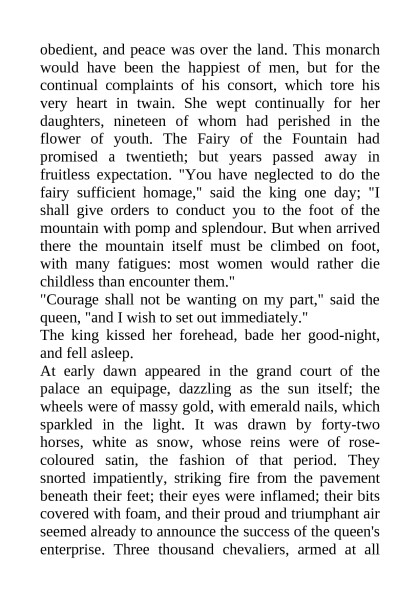 obedient, and peace was over the land. This monarch would have been the happiest of men, but for the continual complaints of his consort, which tore his very heart in twain. She wept continually for her daughters, nineteen of whom had perished in the flower of youth. The Fairy of the Fountain had promised a twentieth; but years passed away in fruitless expectation. "You have neglected to do the fairy sufficient homage," said the king one day; "I shall give orders to conduct you to the foot of the mountain with pomp and splendour. But when arrived there the mountain itself must be climbed on foot, with many fatigues: most women would rather die childless than encounter them."

"Courage shall not be wanting on my part," said the queen, "and I wish to set out immediately."

The king kissed her forehead, bade her good-night, and fell asleep.

At early dawn appeared in the grand court of the palace an equipage, dazzling as the sun itself; the wheels were of massy gold, with emerald nails, which sparkled in the light. It was drawn by forty-two horses, white as snow, whose reins were of rose-coloured satin, the fashion of that period. They snorted impatiently, striking fire from the pavement beneath their feet; their eyes were inflamed; their bits covered with foam, and their proud and triumphant air seemed already to announce the success of the queen's enterprise. Three thousand chevaliers, armed at all